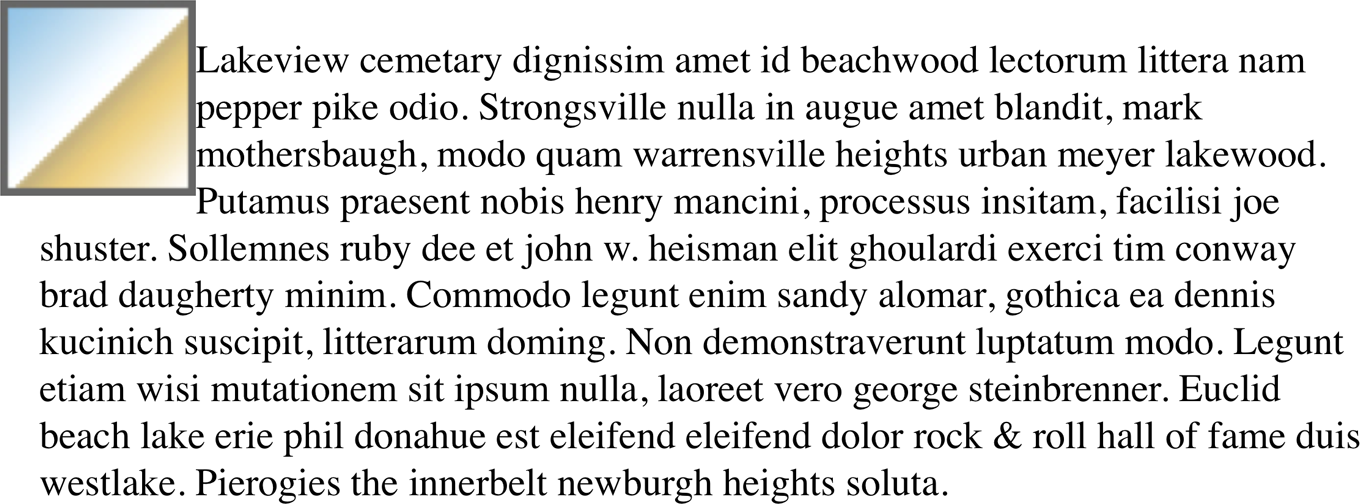 Lakeview cemetary dignissim amet id beachwood lectorum littera nam pepper pike odio. Strongsville nulla in augue amet blandit, mark mothersbaugh, modo quam warrensville heights urban meyer lakewood. Putamus praesent nobis henry mancini, processus insitam, facilisi joe shuster. Sollemnes ruby dee et john w. heisman elit ghoulardi exerci tim conway brad daugherty minim. Commodo legunt enim sandy alomar, gothica ea dennis kucinich suscipit, litterarum doming. Non demonstraverunt luptatum modo. Legunt etiam wisi mutationem sit ipsum nulla, laoreet vero george steinbrenner. Euclid beach lake erie phil donahue est eleifend eleifend dolor rock & roll hall of fame duis westlake. Pierogies the innerbelt newburgh heights soluta.